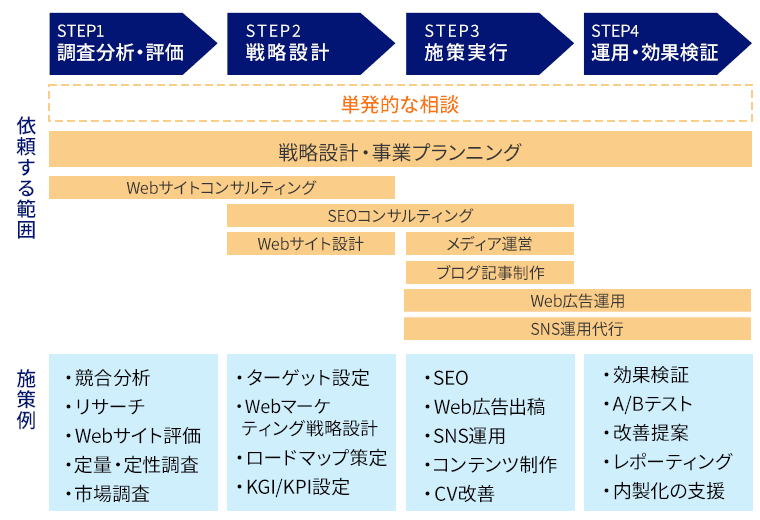 STEP1
調査分析・評価

STEP2
戦略設計

STEP3
施策実行

STEP4
運用・効果検証

依頼する範囲

単発的な相談

戦略設計・事業プランニング

Webサイトコンサルティング

SEOコンサルティング

Webサイト設計

メディア運営

ブログ記事制作

Web広告運用

SNS運用代行

施策例

・競合分析
・リサーチ
・Webサイト評価
・定量・定性調査
・市場調査

・ターゲット設定
・Webマーケティング戦略設計
・ロードマップ策定
・KGI/KPI設定

・SEO
・Web広告出稿
・SNS運用
・コンテンツ制作
・CV改善

・効果検証
・A/Bテスト
・改善提案
・レポーティング
・内製化の支援